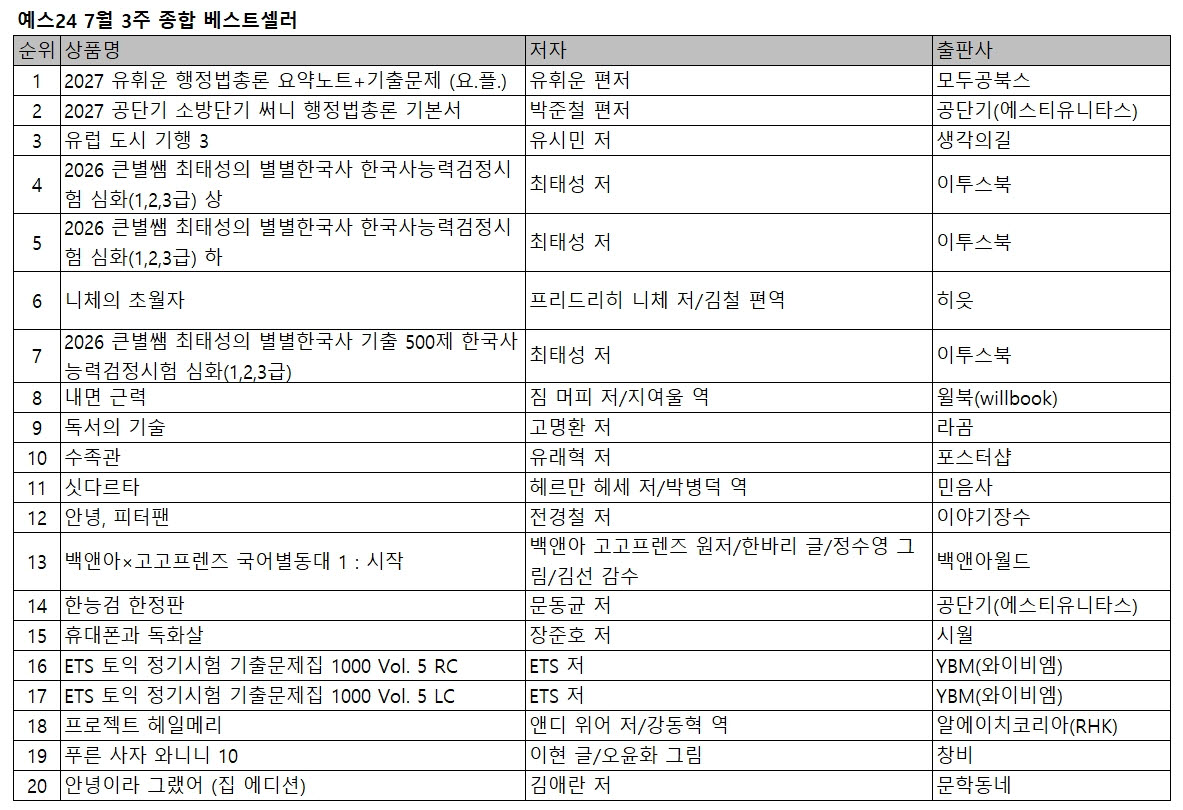 예스24 7월 3주 종합 베스트셀러

| 순위 | 상품명 | 저자 | 출판사 |
|---|---|---|---|
| 1 | 2027 유휘운 행정법총론 요약노트+기출문제 (요.플.) | 유휘운 편저 | 모두공북스 |
| 2 | 2027 공단기 소방단기 써니 행정법총론 기본서 | 박준철 편저 | 공단기(에스티유니타스) |
| 3 | 유럽 도시 기행 3 | 유시민 저 | 생각의길 |
| 4 | 2026 큰별쌤 최태성의 별별한국사 한국사능력검정시험 심화(1,2,3급) 상 | 최태성 저 | 이투스북 |
| 5 | 2026 큰별쌤 최태성의 별별한국사 한국사능력검정시험 심화(1,2,3급) 하 | 최태성 저 | 이투스북 |
| 6 | 니체의 초월자 | 프리드리히 니체 저/김철 편역 | 히읏 |
| 7 | 2026 큰별쌤 최태성의 별별한국사 기출 500제 한국사능력검정시험 심화(1,2,3급) | 최태성 저 | 이투스북 |
| 8 | 내면 근력 | 짐 머피 저/지여울 역 | 윌북(willbook) |
| 9 | 독서의 기술 | 고명환 저 | 라곰 |
| 10 | 수족관 | 유래혁 저 | 포스터샵 |
| 11 | 싯다르타 | 헤르만 헤세 저/박병덕 역 | 민음사 |
| 12 | 안녕, 피터팬 | 전경철 저 | 이야기장수 |
| 13 | 백앤아×고고프렌즈 국어별동대 1 : 시작 | 백앤아 고고프렌즈 원저/한바리 글/정수영 그림/김선 감수 | 백앤아월드 |
| 14 | 한능검 한정판 | 문동균 저 | 공단기(에스티유니타스) |
| 15 | 휴대폰과 독화살 | 장준호 저 | 시월 |
| 16 | ETS 토익 정기시험 기출문제집 1000 Vol. 5 RC | ETS 저 | YBM(와이비엠) |
| 17 | ETS 토익 정기시험 기출문제집 1000 Vol. 5 LC | ETS 저 | YBM(와이비엠) |
| 18 | 프로젝트 헤일메리 | 앤디 위어 저/강동혁 역 | 알에이치코리아(RHK) |
| 19 | 푸른 사자 와니니 10 | 이현 글/오윤화 그림 | 창비 |
| 20 | 안녕이라 그랬어 (집 에디션) | 김애란 저 | 문학동네 |